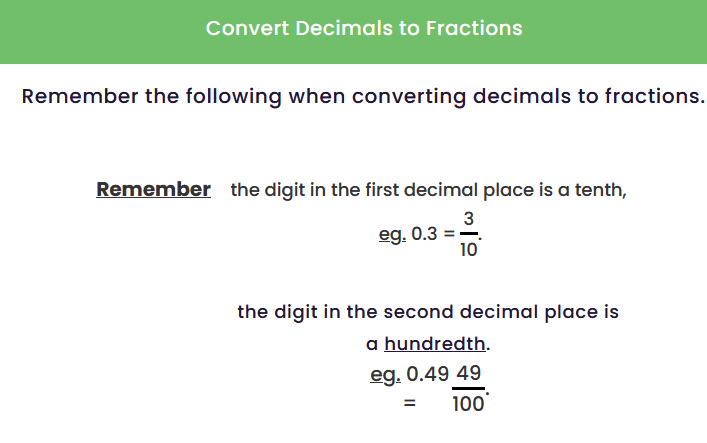 Convert Decimals to Fractions

Remember the following when converting decimals to fractions.

Remember the digit in the first decimal place is a tenth,

eg. $0.3 = \frac{3}{10}$.

the digit in the second decimal place is a hundredth.

eg. $0.49 = \frac{49}{100}$.